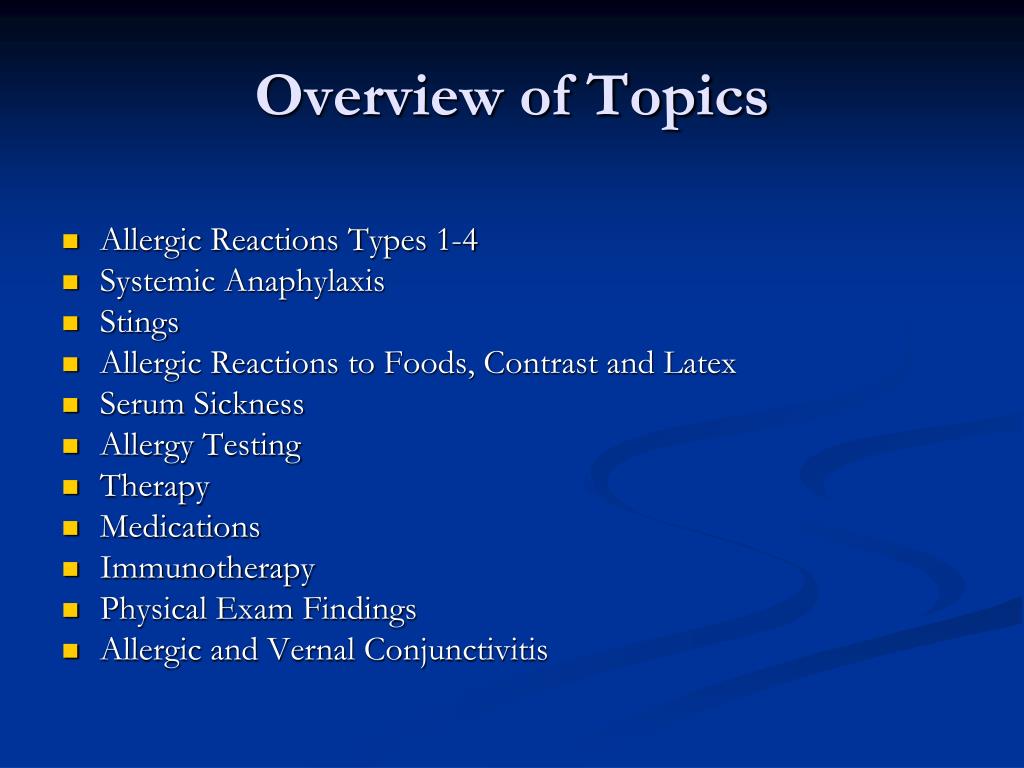 Overview of Topics

- Allergic Reactions Types 1-4
- Systemic Anaphylaxis
- Stings
- Allergic Reactions to Foods, Contrast and Latex
- Serum Sickness
- Allergy Testing
- Therapy
- Medications
- Immunotherapy
- Physical Exam Findings
- Allergic and Vernal Conjunctivitis